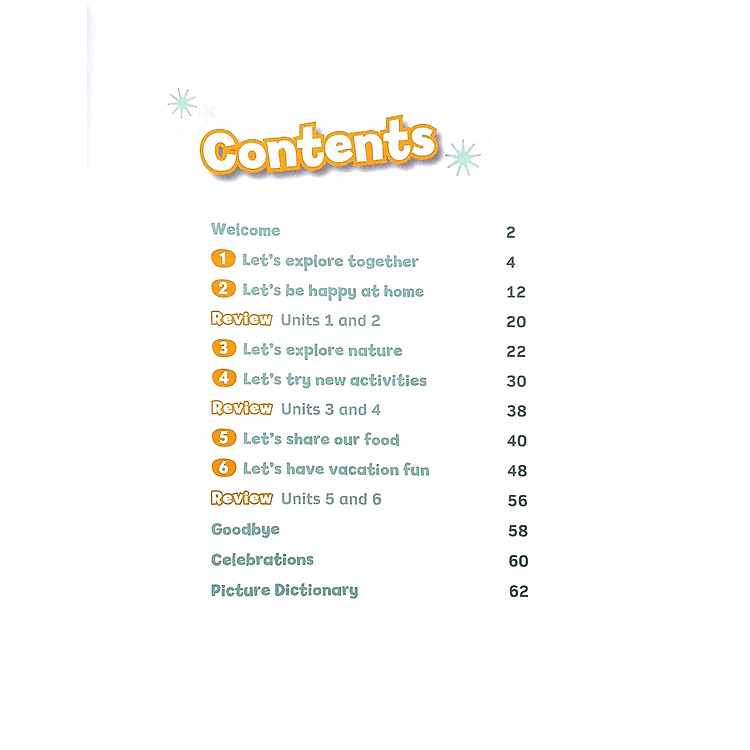 Contents

Welcome 2

1 Let's explore together 4

2 Let's be happy at home 12

Review Units 1 and 2 20

3 Let's explore nature 22

4 Let's try new activities 30

Review Units 3 and 4 38

5 Let's share our food 40

6 Let's have vacation fun 48

Review Units 5 and 6 56

Goodbye 58

Celebrations 60

Picture Dictionary 62